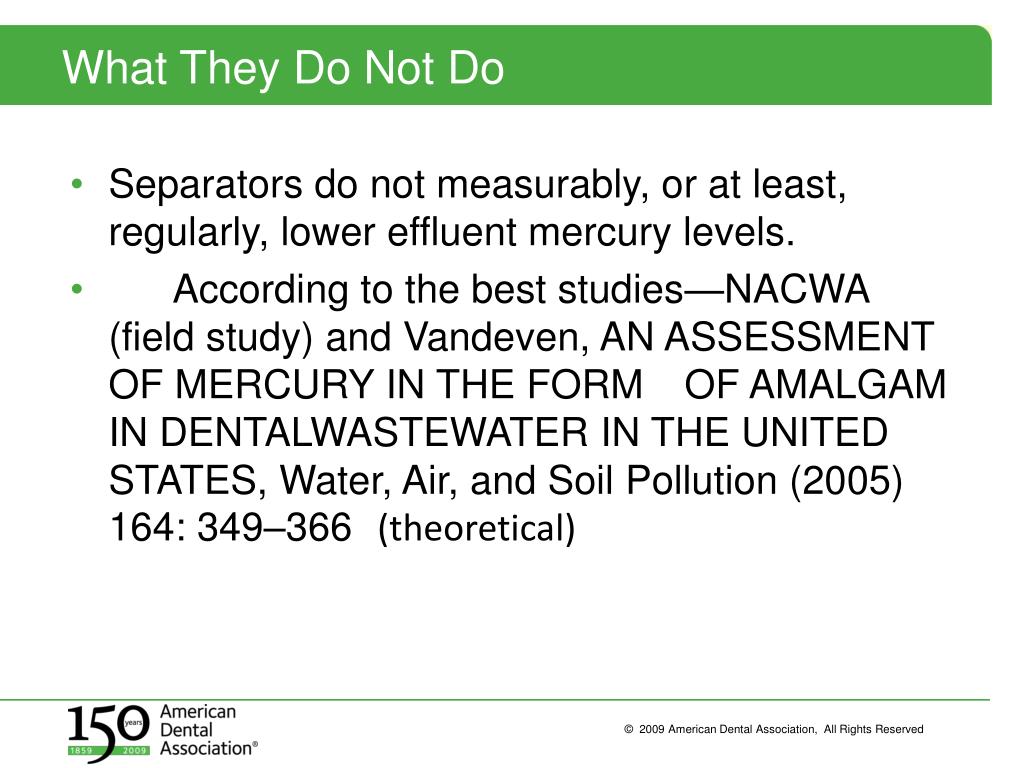 What They Do Not Do

• Separators do not measurably, or at least, regularly, lower effluent mercury levels.

• According to the best studies—NACWA (field study) and Vandeven, AN ASSESSMENT OF MERCURY IN THE FORM OF AMALGAM IN DENTALWASTEWATER IN THE UNITED STATES, Water, Air, and Soil Pollution (2005) 164: 349–366 (theoretical)

150 years 1859 2009 American Dental Association®

© 2009 American Dental Association, All Rights Reserved